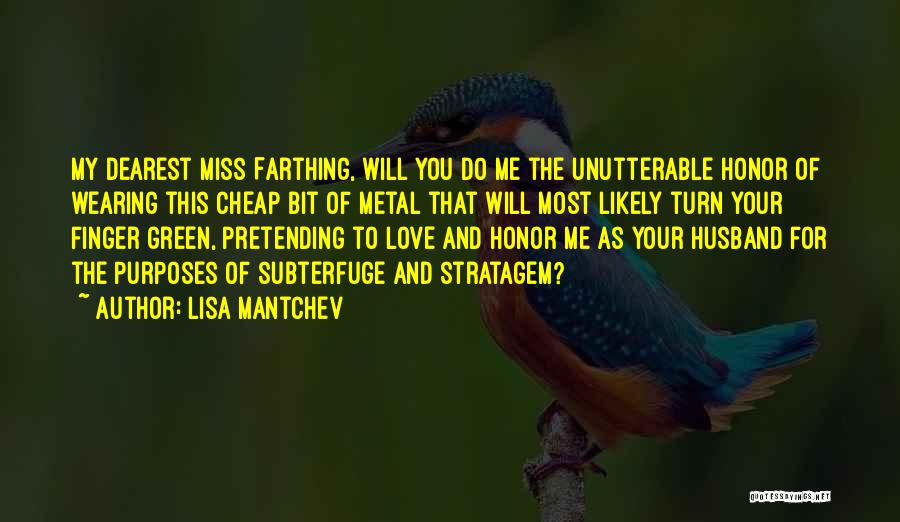 MY DEAREST MISS FARTHING, WILL YOU DO ME THE UNUTTERABLE HONOR OF WEARING THIS CHEAP BIT OF METAL THAT WILL MOST LIKELY TURN YOUR FINGER GREEN, PRETENDING TO LOVE AND HONOR ME AS YOUR HUSBAND FOR THE PURPOSES OF SUBTERFUGE AND STRATAGEM?

~ AUTHOR: LISA MANTCHEV

QUOTESSAYINGS.NET